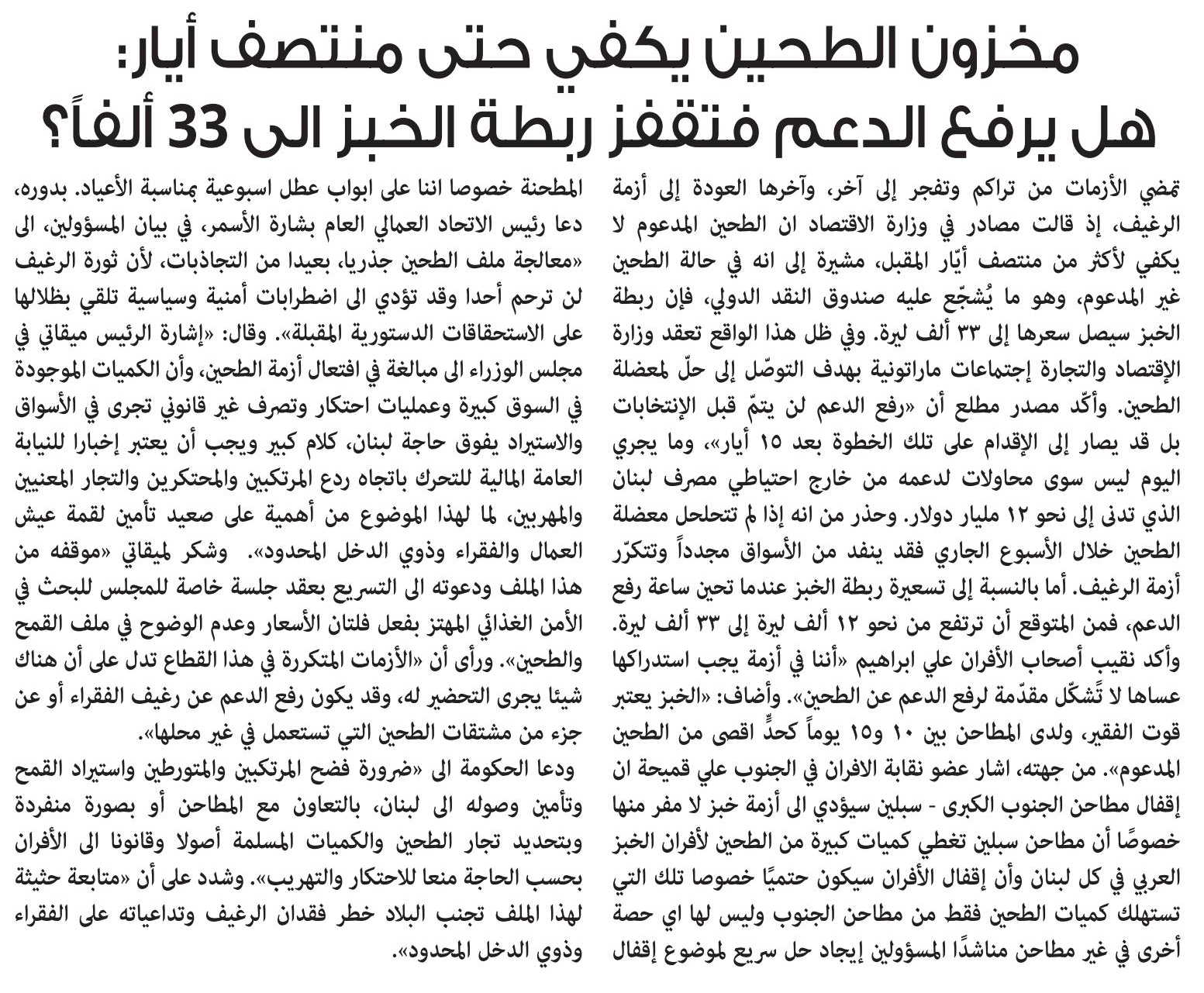 مخزون الطحين يكفي حتى منتصف أيار:
هل يرفع الدعم فتقفز ربطة الخبز الى 33 ألفاً؟

تمضي الأزمات من تراكم وتفجر إلى آخر، وآخرها العودة إلى أزمة الرغيف، إذ قالت مصادر في وزارة الاقتصاد ان الطحين المدعوم لا يكفي لأكثر من منتصف أيّار المقبل، مشيرة إلى انه في حالة الطحين غير المدعوم، وهو ما يُشجّع عليه صندوق النقد الدولي، فإن ربطة الخبز سيصل سعرها إلى ٣٣ ألف ليرة. وفي ظل هذا الواقع تعقد وزارة الإقتصاد والتجارة إجتماعات ماراتونية بهدف التوصّل إلى حلّ لمعضلة الطحين. وأكّد مصدر مطلع أن «رفع الدعم لن يتمّ قبل الإنتخابات بل قد يصار إلى الإقدام على تلك الخطوة بعد ١٥ أيار»، وما يجري اليوم ليس سوى محاولات لدعمه من خارج احتياطي مصرف لبنان الذي تدنى إلى نحو ١٢ مليار دولار. وحذر من انه إذا لم تتحلحل معضلة الطحين خلال الأسبوع الجاري فقد ينفد من الأسواق مجدداً وتتكرّر أزمة الرغيف. أما بالنسبة إلى تسعيرة ربطة الخبز عندما تحين ساعة رفع الدعم، فمن المتوقع أن ترتفع من نحو ١٢ ألف ليرة إلى ٣٣ ألف ليرة. وأكد نقيب أصحاب الأفران علي ابراهيم «أننا في أزمة يجب استدراكها عساها لا تُشكّل مقدّمة لرفع الدعم عن الطحين». وأضاف: «الخبز يعتبر قوت الفقير، ولدى المطاحن بين ١٠ و١٥ يوماً كحدٍّ اقصى من الطحين المدعوم». من جهته، اشار عضو نقابة الافران في الجنوب علي قميحة ان إقفال مطاحن الجنوب الكبرى - سبلين سيؤدي الى أزمة خبز لا مفر منها خصوصًا أن مطاحن سبلين تغطي كميات كبيرة من الطحين لأفران الخبز العربي في كل لبنان وأن إقفال الأفران سيكون حتميًا خصوصا تلك التي تستهلك كميات الطحين فقط من مطاحن الجنوب وليس لها اي حصة أخرى في غير مطاحن مناشدًا المسؤولين إيجاد حل سريع لموضوع إقفال المطحنة خصوصا اننا على ابواب عطل اسبوعية بمناسبة الأعياد. بدوره، دعا رئيس الاتحاد العمالي العام بشارة الأسمر، في بيان المسؤولين، الى «معالجة ملف الطحين جذريا، بعيدا من التجاذبات، لأن ثورة الرغيف لن ترحم أحدا وقد تؤدي الى اضطرابات أمنية وسياسية تلقي بظلالها على الاستحقاقات الدستورية المقبلة». وقال: «إشارة الرئيس ميقاتي في مجلس الوزراء الى مبالغة في افتعال أزمة الطحين، وأن الكميات الموجودة في السوق كبيرة وعمليات احتكار وتصرف غير قانوني تجرى في الأسواق والاستيراد يفوق حاجة لبنان، كلام كبير ويجب أن يعتبر إخبارا للنيابة العامة المالية للتحرك باتجاه ردع المرتكبين والمحتكرين والتجار المعنيين والمهربين، لما لهذا الموضوع من أهمية على صعيد تأمين لقمة عيش العمال والفقراء وذوي الدخل المحدود». وشكر لميقاتي «موقفه من هذا الملف ودعوته الى التسريع بعقد جلسة خاصة للمجلس للبحث في الأمن الغذائي المهتز بفعل فلتان الأسعار وعدم الوضوح في ملف القمح والطحين». ورأى أن «الأزمات المتكررة في هذا القطاع تدل على أن هناك شيئا يجرى التحضير له، وقد يكون رفع الدعم عن رغيف الفقراء أو عن جزء من مشتقات الطحين التي تستعمل في غير محلها».

ودعا الحكومة الى «ضرورة فضح المرتكبين والمتورطين واستيراد القمح وتأمين وصوله الى لبنان، بالتعاون مع المطاحن أو بصورة منفردة وبتحديد تجار الطحين والكميات المسلمة أصولا وقانونا الى الأفران بحسب الحاجة منعا للاحتكار والتهريب». وشدد على أن «متابعة حثيثة لهذا الملف تجنب البلاد خطر فقدان الرغيف وتداعياته على الفقراء وذوي الدخل المحدود».